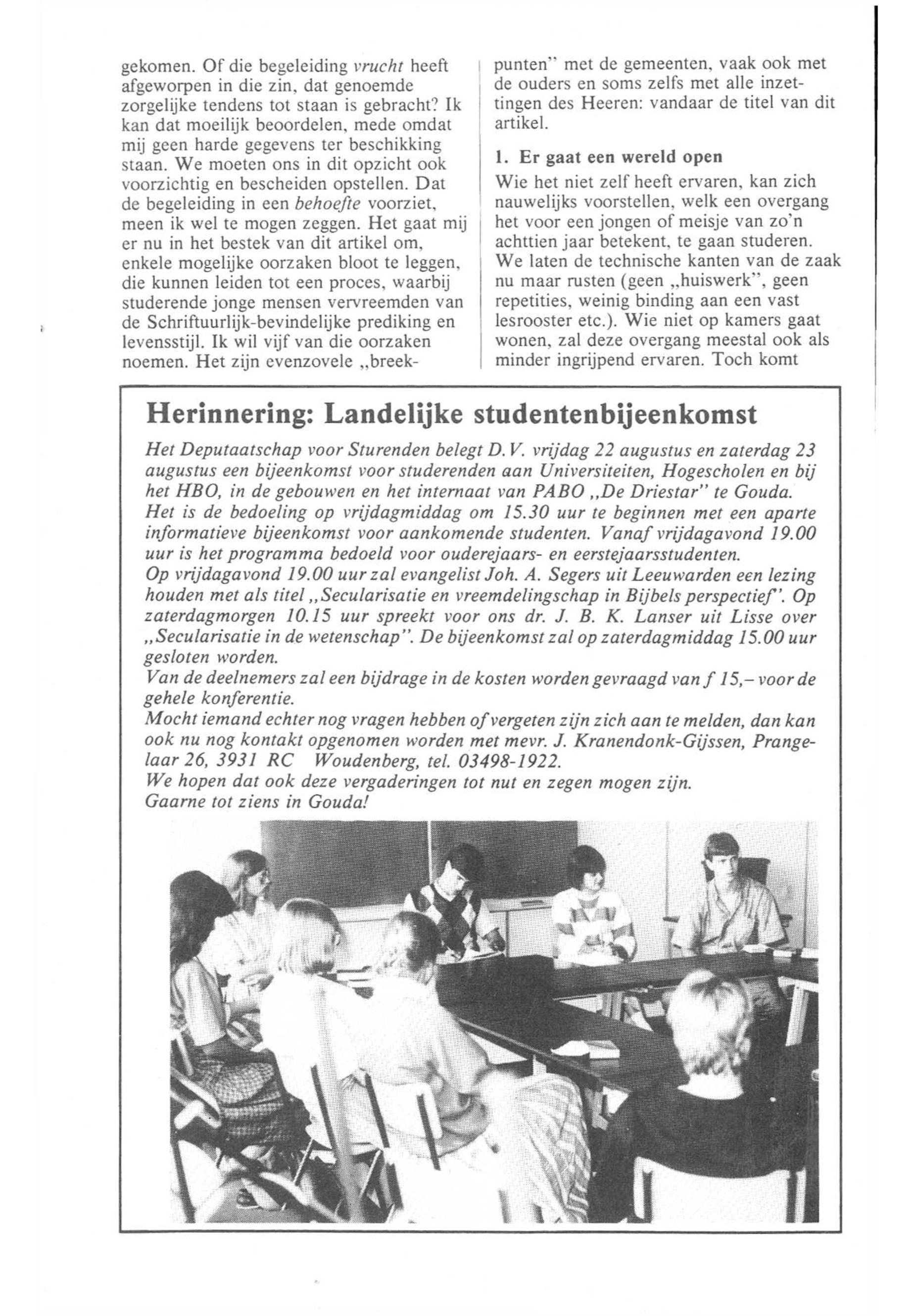 gekomen. Of die begeleiding vrucht heeft afgeworpen in die zin, dat genoemde zorgelijke tendens tot staan is gebracht? Ik kan dat moeilijk beoordelen, mede omdat mij geen harde gegevens ter beschikking staan. We moeten ons in dit opzicht ook voorzichtig en bescheiden opstellen. Dat de begeleiding in een behoefte voorziet, meen ik wel te mogen zeggen. Het gaat mij er nu in het bestek van dit artikel om, enkele mogelijke oorzaken bloot te leggen, die kunnen leiden tot een proces, waarbij studerende jonge mensen vervreemden van de Schriftuurlijk-bevindelijke prediking en levensstijl. Ik wil vijf van die oorzaken noemen. Het zijn evenzovele „breekpunten" met de gemeenten, vaak ook met de ouders en soms zelfs met alle inzettingen des Heeren: vandaar de titel van dit artikel.

1. Er gaat een wereld open

Wie het niet zelf heeft ervaren, kan zich nauwelijks voorstellen, welk een overgang het voor een jongen of meisje van zo'n achttien jaar betekent, te gaan studeren. We laten de technische kanten van de zaak nu maar rusten (geen „huiswerk", geen repetities, weinig binding aan een vast lesrooster etc.). Wie niet op kamers gaat wonen, zal deze overgang meestal ook als minder ingrijpend ervaren. Toch komt

Herinnering: Landelijke studentenbijeenkomst

Het Deputaatschap voor Sturenden belegt D.V. vrijdag 22 augustus en zaterdag 23 augustus een bijeenkomst voor studerenden aan Universiteiten, Hogescholen en bij het HBO, in de gebouwen en het internaat van PABO „De Driestar" te Gouda.
Het is de bedoeling op vrijdagmiddag om 15.30 uur te beginnen met een aparte informatieve bijeenkomst voor aankomende studenten. Vanaf vrijdagavond 19.00 uur is het programma bedoeld voor ouderejaars- en eerstejaarsstudenten.
Op vrijdagavond 19.00 uur zal evangelist Joh. A. Segers uit Leeuwarden een lezing houden met als titel „Secularisatie en vreemdelingschap in Bijbels perspectief". Op zaterdagmorgen 10.15 uur spreekt voor ons dr. J. B. K. Lanser uit Lisse over „Secularisatie in de wetenschap". De bijeenkomst zal op zaterdagmiddag 15.00 uur gesloten worden.
Van de deelnemers zal een bijdrage in de kosten worden gevraagd van f 15,– voor de gehele konferentie.
Mocht iemand echter nog vragen hebben of vergeten zijn zich aan te melden, dan kan ook nu nog kontakt opgenomen worden met mevr. J. Kranendonk-Gijssen, Prangelaar 26, 3931 RC Woudenberg, tel. 03498-1922.
We hopen dat ook deze vergaderingen tot nut en zegen mogen zijn.
Gaarne tot ziens in Gouda!